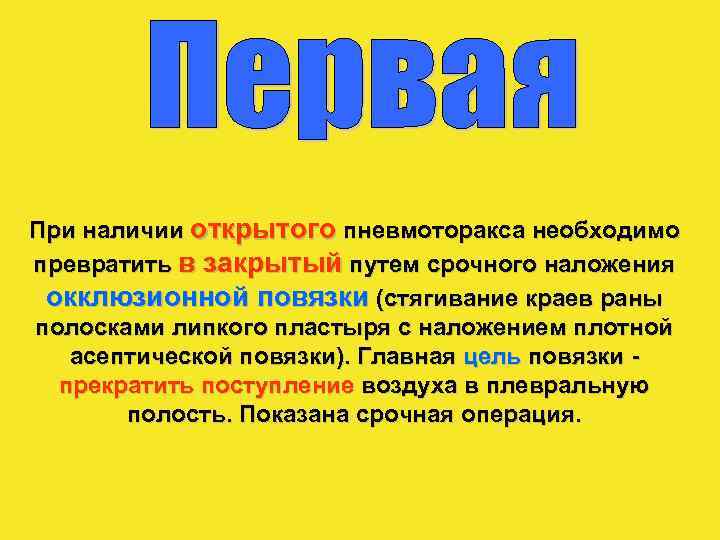 Первая

При наличии открытого пневмоторакса необходимо превратить в закрытый путем срочного наложения окклюзионной повязки (стягивание краев раны полосками липкого пластыря с наложением плотной асептической повязки). Главная цель повязки - прекратить поступление воздуха в плевральную полость. Показана срочная операция.